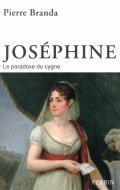 Pierre Branda

JOSÉPHINE
Le paradoxe du cygne

PERRIN